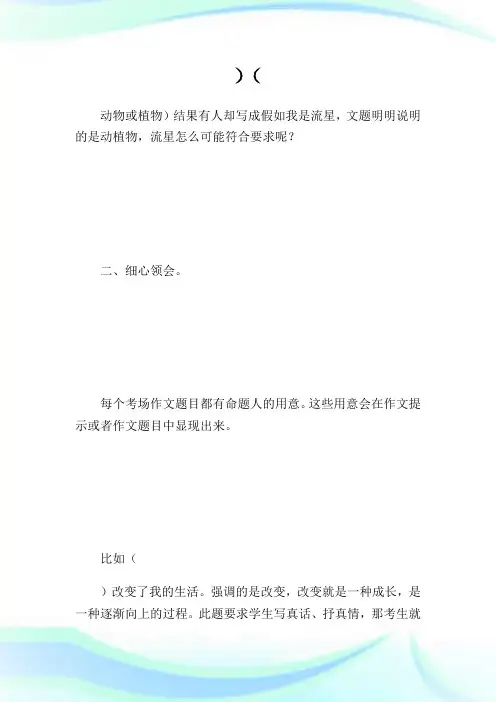 )（

动物或植物）结果有人却写成假如我是流星，文题明明说明的是动植物，流星怎么可能符合要求呢？

二、细心领会。

每个考场作文题目都有命题人的用意。这些用意会在作文提示或者作文题目中显现出来。

比如（

）改变了我的生活。强调的是改变，改变就是一种成长，是一种逐渐向上的过程。此题要求学生写真话、抒真情，那考生就